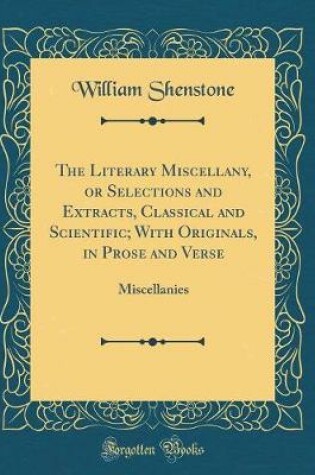 William Shenstone

The Literary Miscellany, or Selections and Extracts, Classical and Scientific; With Originals, in Prose and Verse

Miscellanies

Forgotten Books